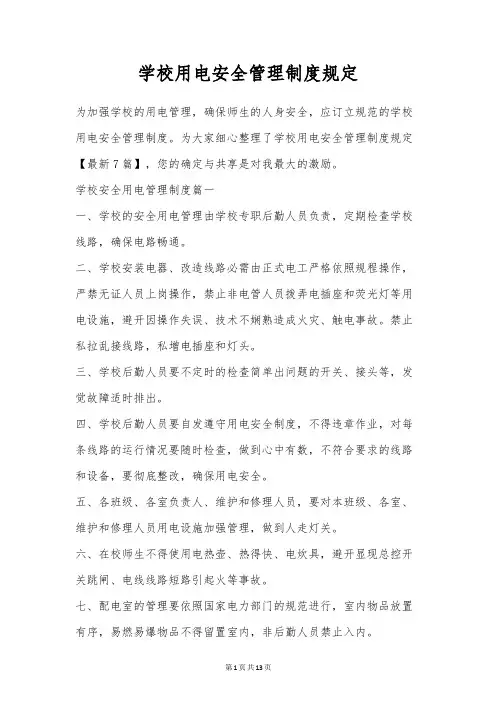 学校用电安全管理制度规定

为加强学校的用电管理，确保师生的人身安全，应订立规范的学校用电安全管理制度。为大家细心整理了学校用电安全管理制度规定【最新7篇】，您的确定与共享是对我最大的激励。

学校安全用电管理制度篇一

一、学校的安全用电管理由学校专职后勤人员负责，定期检查学校线路，确保电路畅通。

二、学校安装电器、改造线路必需由正式电工严格依照规程操作，严禁无证人员上岗操作，禁止非电管人员拨弄电插座和荧光灯等用电设施，避开因操作失误、技术不娴熟造成火灾、触电事故。禁止私拉乱接线路，私增电插座和灯头。

三、学校后勤人员要不定时的检查简单出问题的开关、接头等，发觉故障适时排出。

四、学校后勤人员要自发遵守用电安全制度，不得违章作业，对每条线路的运行情况要随时检查，做到心中有数，不符合要求的线路和设备，要彻底整改，确保用电安全。

五、各班级、各室负责人、维护和修理人员，要对本班级、各室、维护和修理人员用电设施加强管理，做到人走灯关。

六、在校师生不得使用电热壶、热得快、电炊具，避开显现总控开关跳闸、电线线路短路引起火等事故。

七、配电室的管理要依照国家电力部门的规范进行，室内物品放置有序，易燃易爆物品不得留置室内，非后勤人员禁止入内。

第1页共13页